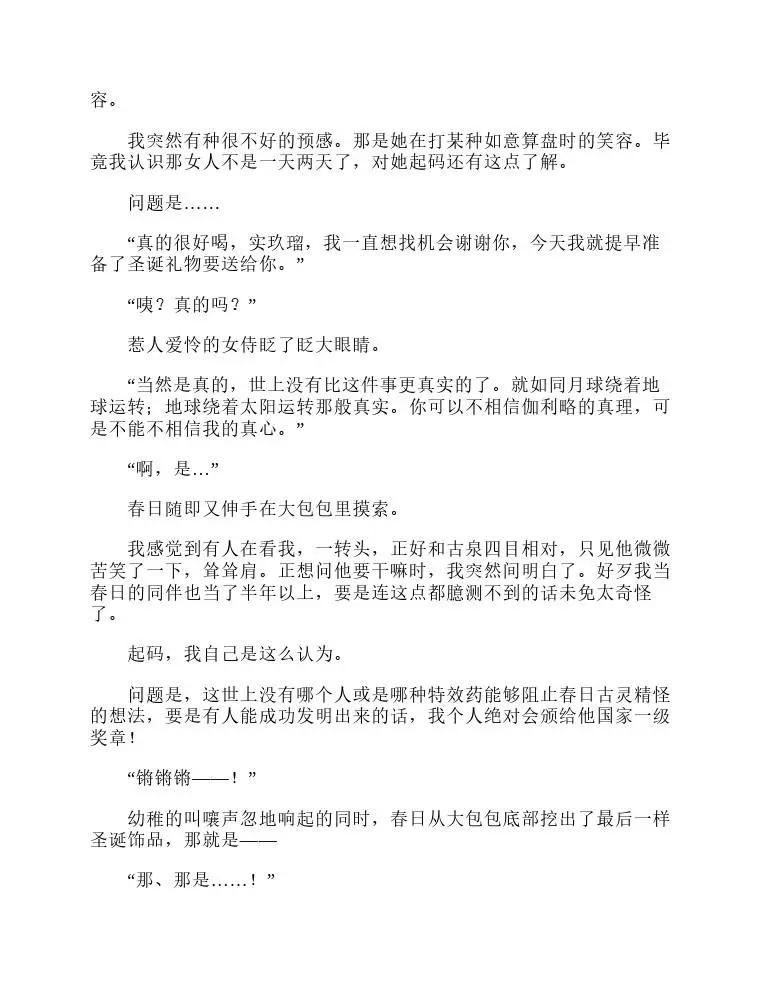 容。

我突然有种很不好的预感。那是她在打某种如意算盘时的笑容。毕竟我认识那女人不是一天两天了，对她起码还有这点了解。

问题是……

“真的很好喝，实玖瑠，我一直想找机会谢谢你，今天我就提早准备了圣诞礼物要送给你。”

“咦？真的吗？”

惹人爱怜的女侍眨了眨大眼睛。

“当然是真的，世上没有比这件事更真实的了。就如同月球绕着地球运转；地球绕着太阳运转那般真实。你可以不相信伽利略的真理，可是不能不相信我的真心。”

“啊，是…”

春日随即又伸手在大包包里摸索。

我感觉到有人在看我，一转头，正好和古泉四目相对，只见他微微苦笑了一下，耸耸肩。正想问他要干嘛时，我突然间明白了。好歹我当春日的同伴也当了半年以上，要是连这点都臆测不到的话未免太奇怪了。

起码，我自己是这么认为。

问题是，这世上没有哪个人或是哪种特效药能够阻止春日古灵精怪的想法，要是有人能成功发明出来的话，我个人绝对会颁给他国家一级奖章！

“锵锵锵——！”

幼稚的叫嚷声忽地响起的同时，春日从大包包底部挖出了最后一样圣诞饰品，那就是——

“那、那是……！”